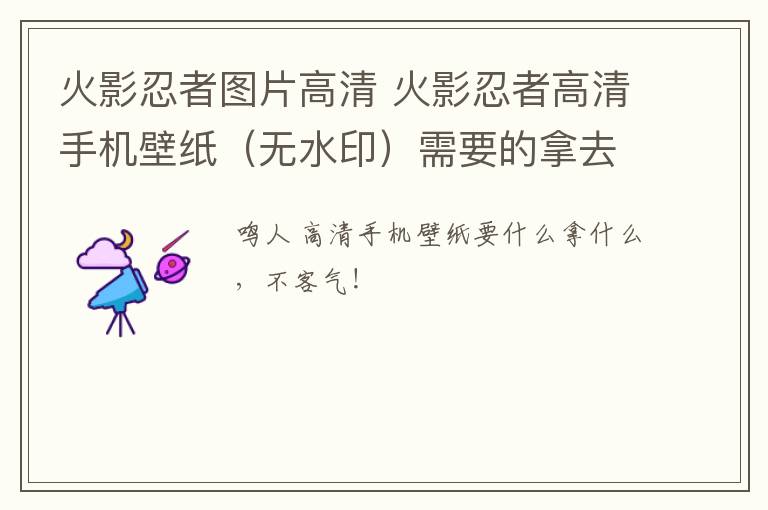 火影忍者图片高清 火影忍者高清手机壁纸（无水印）需要的拿去

鸣人 高清手机壁纸要什么拿什么，不客气！